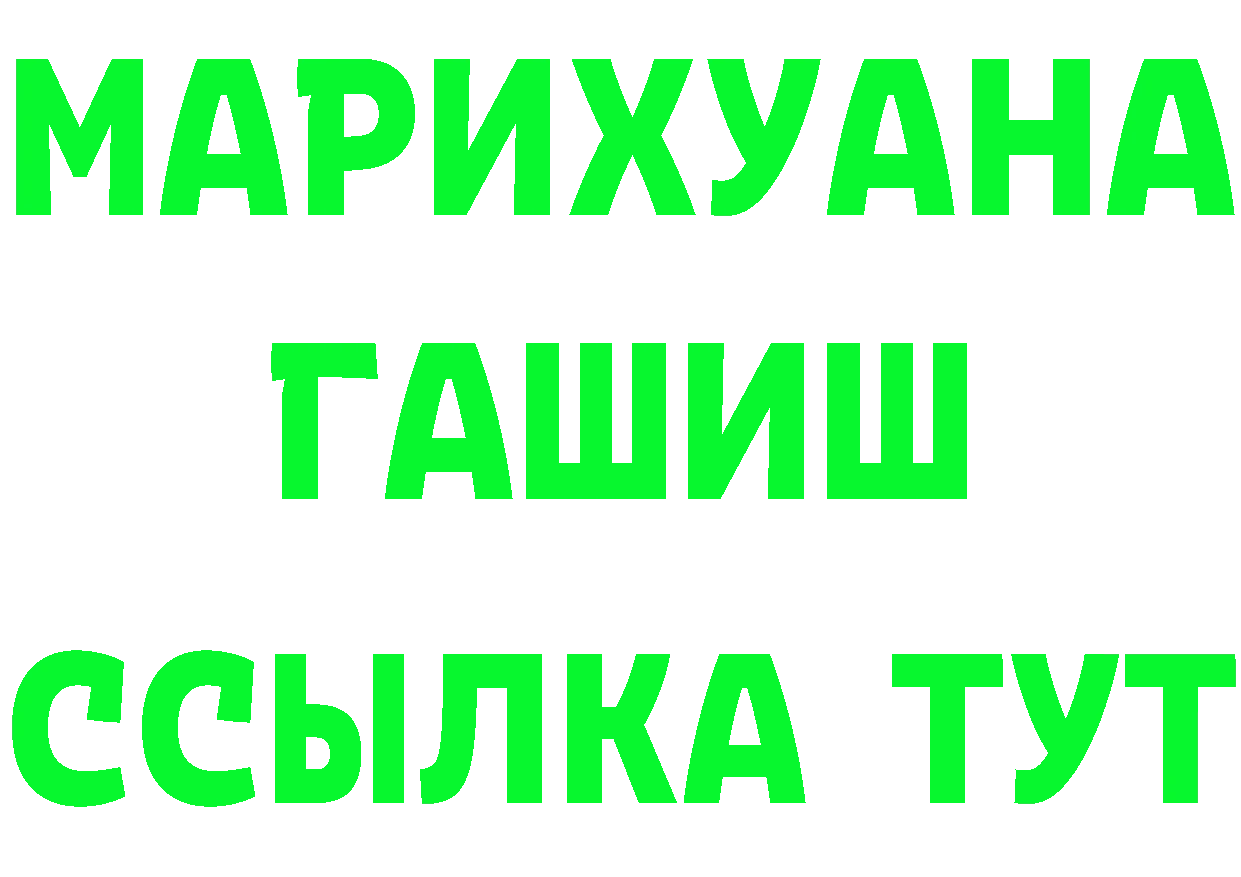 МАРИХУАНА
ГАШИШ
ССЫЛКА ТУТ